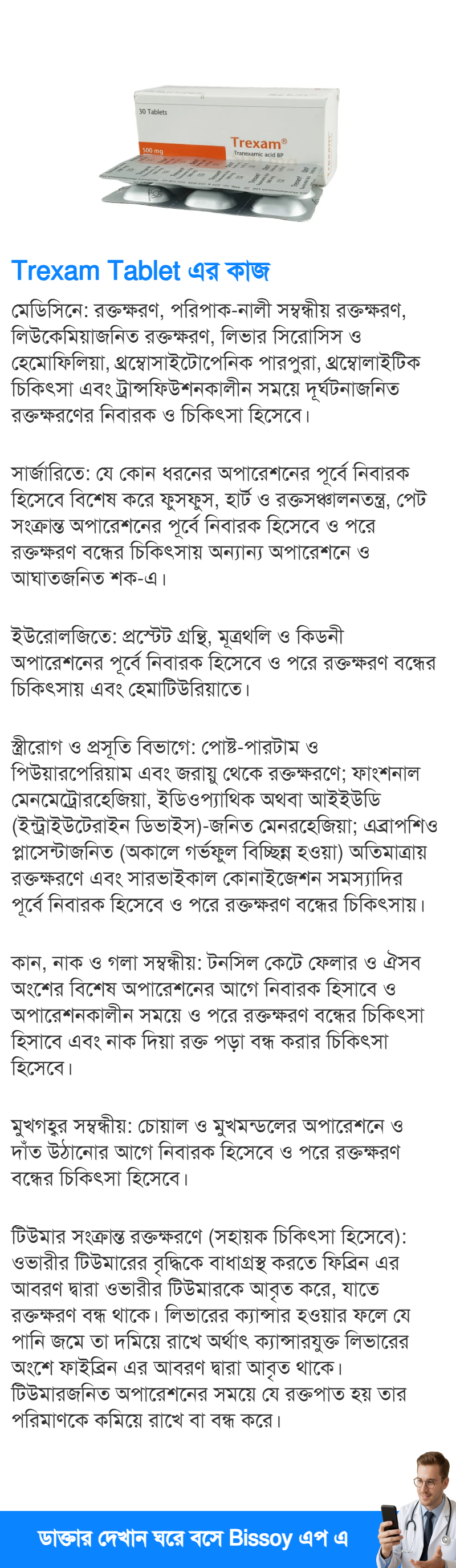 30 Tablets

500 mg

Trexam®

Tranexamic acid BP

Trexam Tablet এর কাজ

মেডিসিনে: রক্তক্ষরণ, পরিপাক-নালী সম্বন্ধীয় রক্তক্ষরণ, লিউকেমিয়াজনিত রক্তক্ষরণ, লিভার সিরোসিস ও হেমোফিলিয়া, থ্রম্বোসাইটোপেনিক পারপুরা, থ্রম্বোলাইটিক চিকিৎসা এবং ট্রান্সফিউশনকালীন সময়ে দূর্ঘটনাজনিত রক্তক্ষরণের নিবারক ও চিকিৎসা হিসেবে।

সার্জারিতে: যে কোন ধরনের অপারেশনের পূর্বে নিবারক হিসেবে বিশেষ করে ফুসফুস, হার্ট ও রক্তসঞ্চালনতন্ত্র, পেট সংক্রান্ত অপারেশনের পূর্বে নিবারক হিসেবে ও পরে রক্তক্ষরণ বন্ধের চিকিৎসায় অন্যান্য অপারেশনে ও আঘাতজনিত শক-এ।

ইউরোলজিতে: প্রস্টেট গ্রন্থি, মূত্রথলি ও কিডনী অপারেশনের পূর্বে নিবারক হিসেবে ও পরে রক্তক্ষরণ বন্ধের চিকিৎসায় এবং হেমাটিউরিয়াতে।

স্ত্রীরোগ ও প্রসূতি বিভাগে: পোষ্ট-পারটাম ও পিউয়ারপেরিয়াম এবং জরায়ু থেকে রক্তক্ষরণে; ফাংশনাল মেনমেট্রোরহেজিয়া, ইডিওপ্যাথিক অথবা আইইউডি (ইন্ট্রাইউটেরাইন ডিভাইস)-জনিত মেনরহেজিয়া; এব্রাপশিও প্লাসেন্টাজনিত (অকালে গর্ভফুল বিচ্ছিন্ন হওয়া) অতিমাত্রায় রক্তক্ষরণে এবং সারভাইকাল কোনাইজেশন সমস্যাদির পূর্বে নিবারক হিসেবে ও পরে রক্তক্ষরণ বন্ধের চিকিৎসায়।

কান, নাক ও গলা সম্বন্ধীয়: টনসিল কেটে ফেলার ও ঐসব অংশের বিশেষ অপারেশনের আগে নিবারক হিসাবে ও অপারেশনকালীন সময়ে ও পরে রক্তক্ষরণ বন্ধের চিকিৎসা হিসাবে এবং নাক দিয়া রক্ত পড়া বন্ধ করার চিকিৎসা হিসেবে।

মুখগহ্বর সম্বন্ধীয়: চোয়াল ও মুখমন্ডলের অপারেশনে ও দাঁত উঠানোর আগে নিবারক হিসেবে ও পরে রক্তক্ষরণ বন্ধের চিকিৎসা হিসেবে।

টিউমার সংক্রান্ত রক্তক্ষরণে (সহায়ক চিকিৎসা হিসেবে): ওভারীর টিউমারের বৃদ্ধিকে বাধাগ্রস্থ করতে ফিব্রিন এর আবরণ দ্বারা ওভারীর টিউমারকে আবৃত করে, যাতে রক্তক্ষরণ বন্ধ থাকে। লিভারের ক্যান্সার হওয়ার ফলে যে পানি জমে তা দমিয়ে রাখে অর্থাৎ ক্যান্সারযুক্ত লিভারের অংশে ফাইব্রিন এর আবরণ দ্বারা আবৃত থাকে। টিউমারজনিত অপারেশনের সময়ে যে রক্তপাত হয় তার পরিমাণকে কমিয়ে রাখে বা বন্ধ করে।

ডাক্তার দেখান ঘরে বসে Bissoy এপ এ